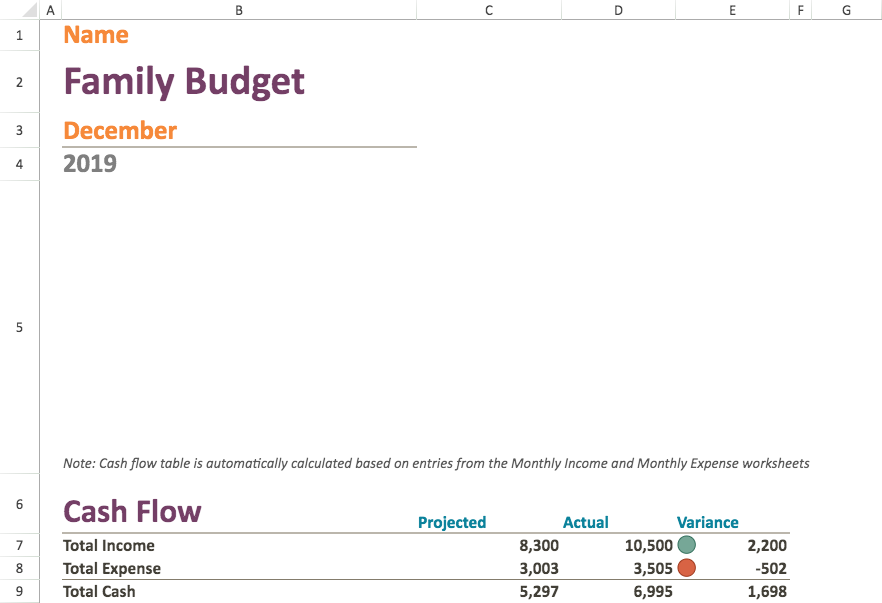 | | A | B | C | D | E | F | G |
|---|---|---|---|---|---|---|---|
| 1 | | Name | | | | | |
| 2 | | Family Budget | | | | | |
| 3 | | December | | | | | |
| 4 | | 2019 | | | | | |
| 5 | | Note: Cash flow table is automatically calculated based on entries from the Monthly Income and Monthly Expense worksheets | | | | | |
| 6 | | Cash Flow | Projected | Actual | Variance | | |
| 7 | | Total Income | 8,300 | 10,500 | 2,200 | | |
| 8 | | Total Expense | 3,003 | 3,505 | -502 | | |
| 9 | | Total Cash | 5,297 | 6,995 | 1,698 | | |